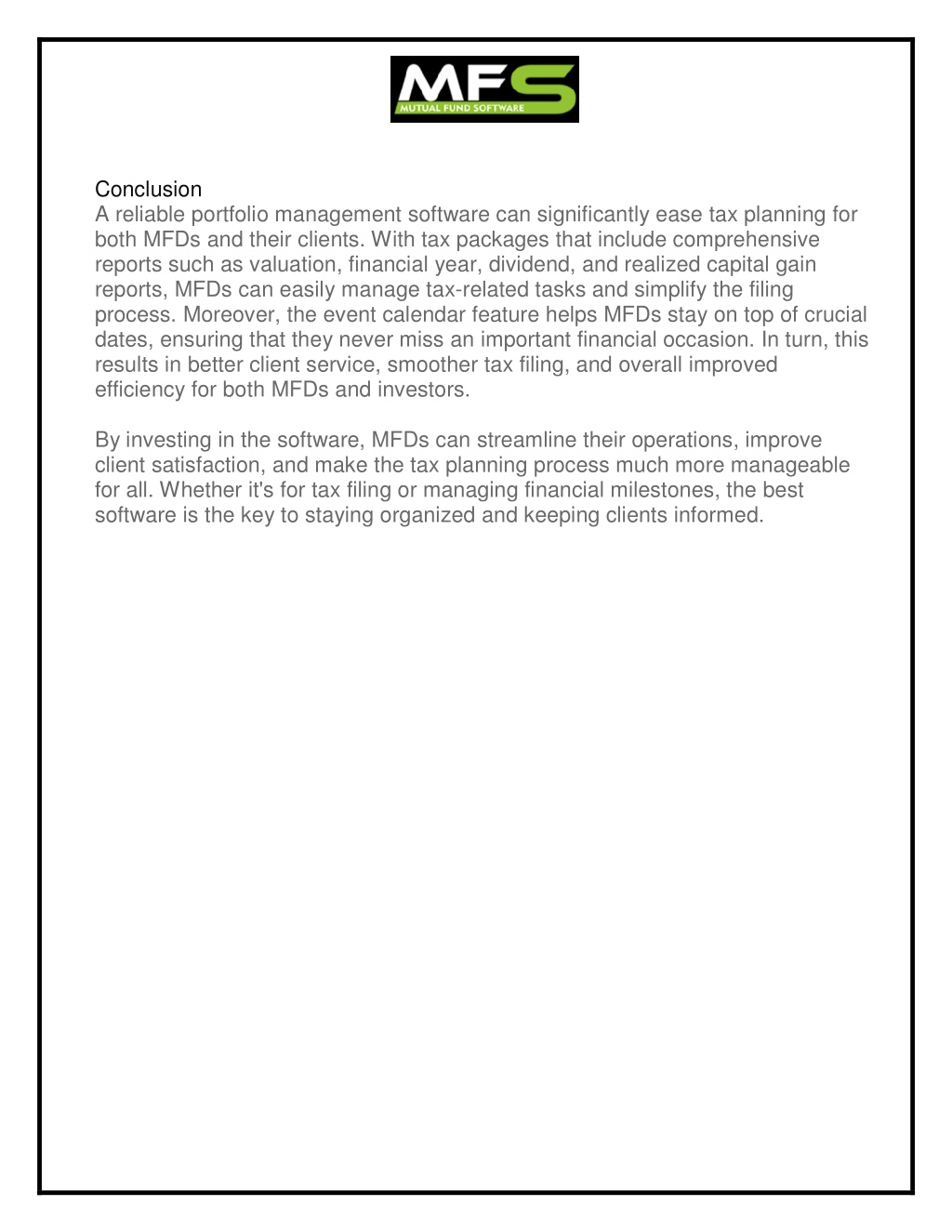 MFS
MUTUAL FUND SOFTWARE

Conclusion
A reliable portfolio management software can significantly ease tax planning for both MFDs and their clients. With tax packages that include comprehensive reports such as valuation, financial year, dividend, and realized capital gain reports, MFDs can easily manage tax-related tasks and simplify the filing process. Moreover, the event calendar feature helps MFDs stay on top of crucial dates, ensuring that they never miss an important financial occasion. In turn, this results in better client service, smoother tax filing, and overall improved efficiency for both MFDs and investors.

By investing in the software, MFDs can streamline their operations, improve client satisfaction, and make the tax planning process much more manageable for all. Whether it's for tax filing or managing financial milestones, the best software is the key to staying organized and keeping clients informed.